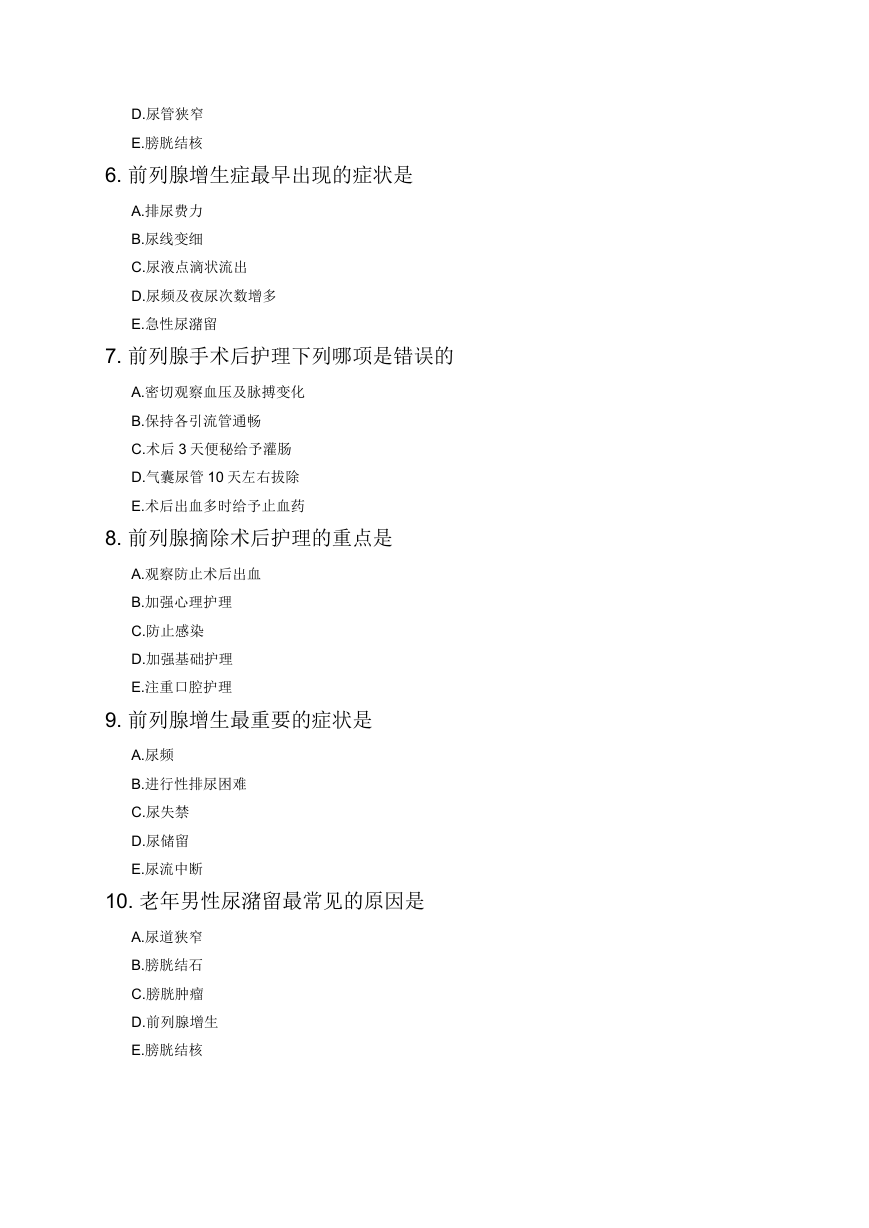 D.尿管狭窄

E.膀胱结核

6. 前列腺增生症最早出现的症状是

A.排尿费力

B.尿线变细

C.尿液点滴状流出

D.尿频及夜尿次数增多

E.急性尿潴留

7. 前列腺手术后护理下列哪项是错误的

A.密切观察血压及脉搏变化

B.保持各引流管通畅

C.术后 3 天便秘给予灌肠

D.气囊尿管 10 天左右拔除

E.术后出血多时给予止血药

8. 前列腺摘除术后护理的重点是

A.观察防止术后出血

B.加强心理护理

C.防止感染

D.加强基础护理

E.注重口腔护理

9. 前列腺增生最重要的症状是

A.尿频

B.进行性排尿困难

C.尿失禁

D.尿储留

E.尿流中断

10. 老年男性尿潴留最常见的原因是

A.尿道狭窄

B.膀胱结石

C.膀胱肿瘤

D.前列腺增生

E.膀胱结核